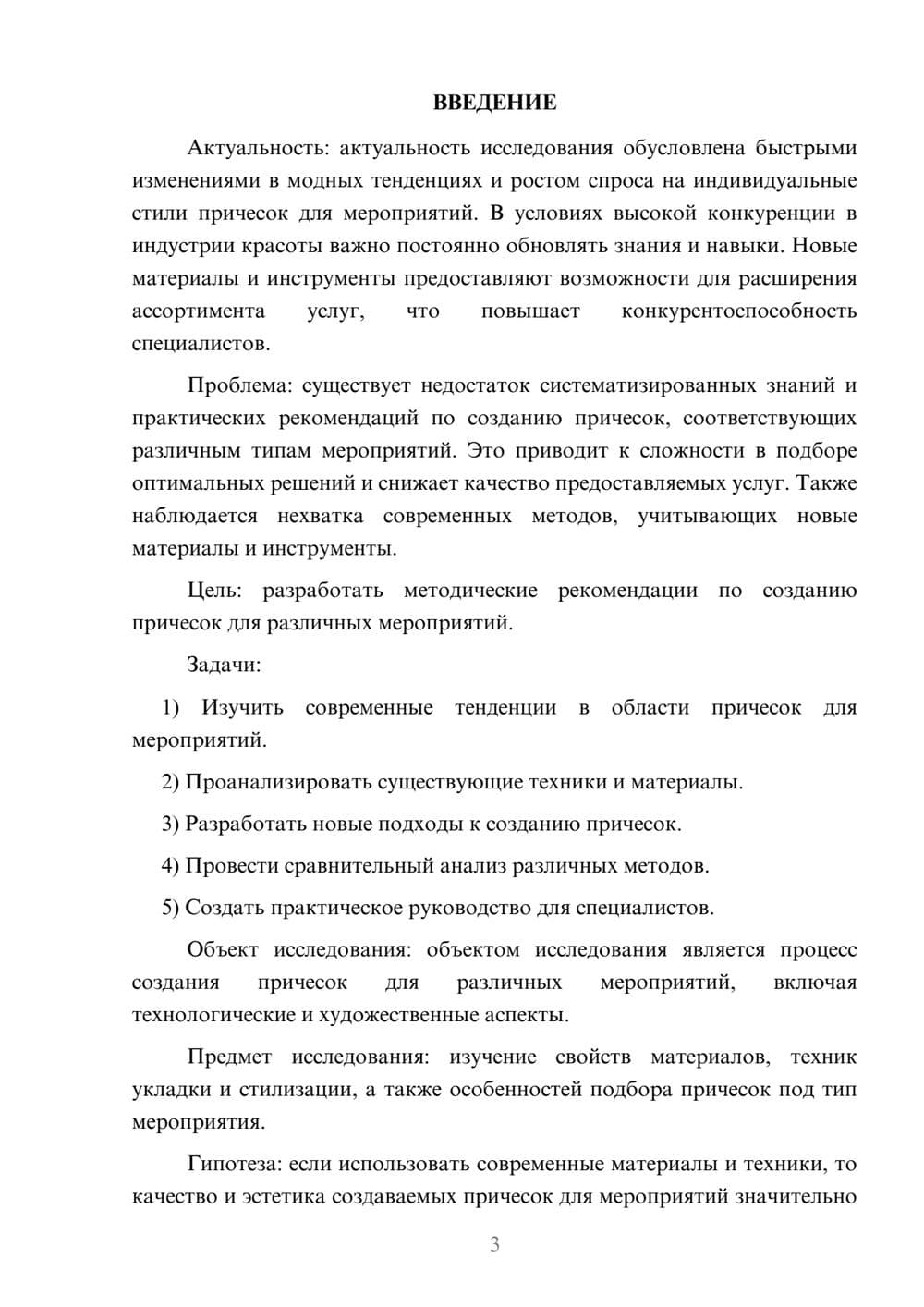 ВВЕДЕНИЕ

Актуальность: актуальность исследования обусловлена быстрыми изменениями в модных тенденциях и ростом спроса на индивидуальные стили причесок для мероприятий. В условиях высокой конкуренции в индустрии красоты важно постоянно обновлять знания и навыки. Новые материалы и инструменты предоставляют возможности для расширения ассортимента услуг, что повышает конкурентоспособность специалистов.

Проблема: существует недостаток систематизированных знаний и практических рекомендаций по созданию причесок, соответствующих различным типам мероприятий. Это приводит к сложности в подборе оптимальных решений и снижает качество предоставляемых услуг. Также наблюдается нехватка современных методов, учитывающих новые материалы и инструменты.

Цель: разработать методические рекомендации по созданию причесок для различных мероприятий.

Задачи:

1) Изучить современные тенденции в области причесок для мероприятий.

2) Проанализировать существующие техники и материалы.

3) Разработать новые подходы к созданию причесок.

4) Провести сравнительный анализ различных методов.

5) Создать практическое руководство для специалистов.

Объект исследования: объектом исследования является процесс создания причесок для различных мероприятий, включая технологические и художественные аспекты.

Предмет исследования: изучение свойств материалов, техник укладки и стилизации, а также особенностей подбора причесок под тип мероприятия.

Гипотеза: если использовать современные материалы и техники, то качество и эстетика создаваемых причесок для мероприятий значительно

3